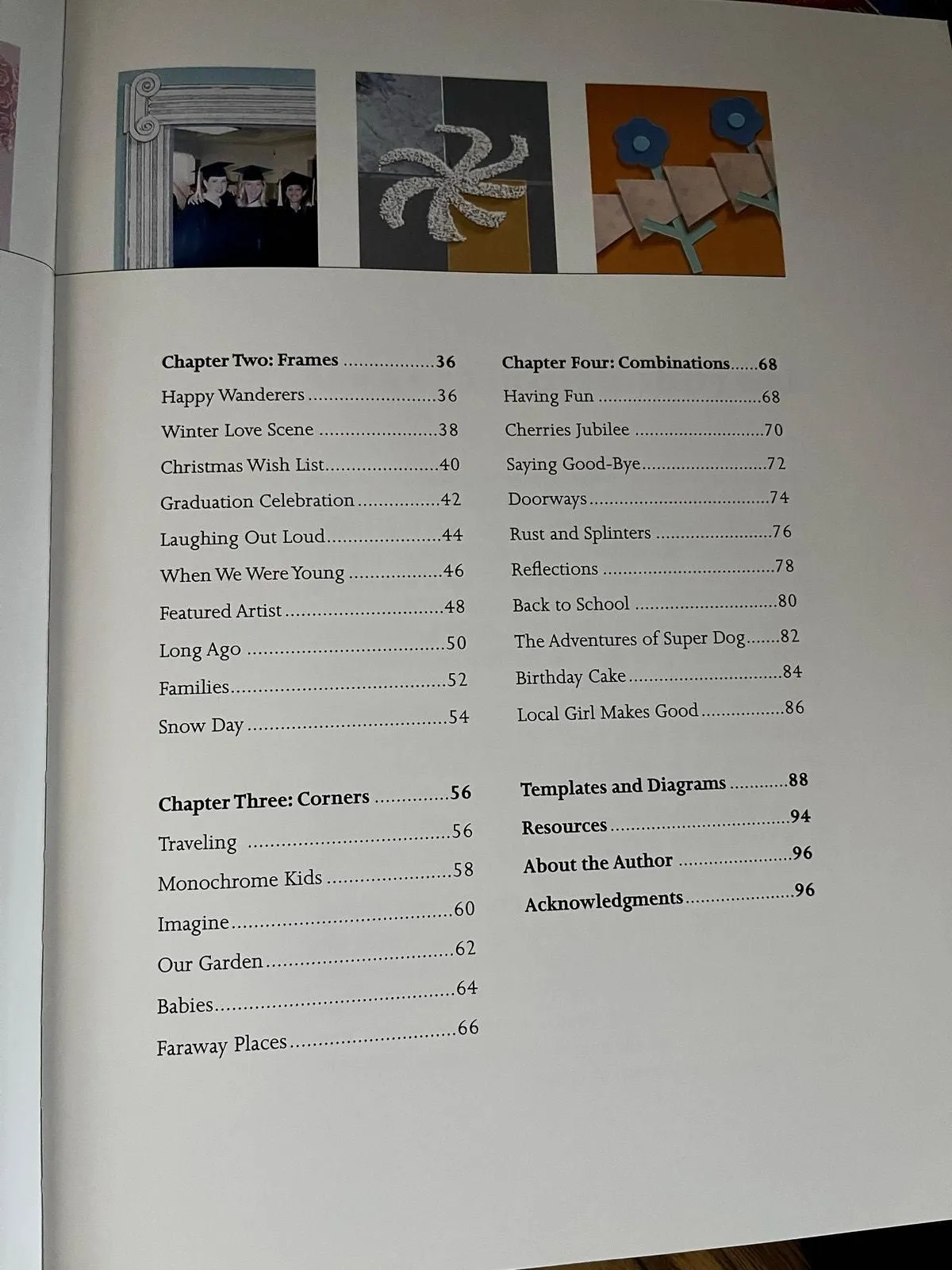 Chapter Two: Frames 36
Happy Wanderers 36
Winter Love Scene 38
Christmas Wish List 40
Graduation Celebration 42
Laughing Out Loud 44
When We Were Young 46
Featured Artist 48
Long Ago 50
Families 52
Snow Day 54

Chapter Three: Corners 56
Traveling 56
Monochrome Kids 58
Imagine 60
Our Garden 62
Babies 64
Faraway Places 66

Chapter Four: Combinations 68
Having Fun 68
Cherries Jubilee 70
Saying Good-Bye 72
Doorways 74
Rust and Splinters 76
Reflections 78
Back to School 80
The Adventures of Super Dog 82
Birthday Cake 84
Local Girl Makes Good 86

Templates and Diagrams 88
Resources 94
About the Author 96
Acknowledgments 96